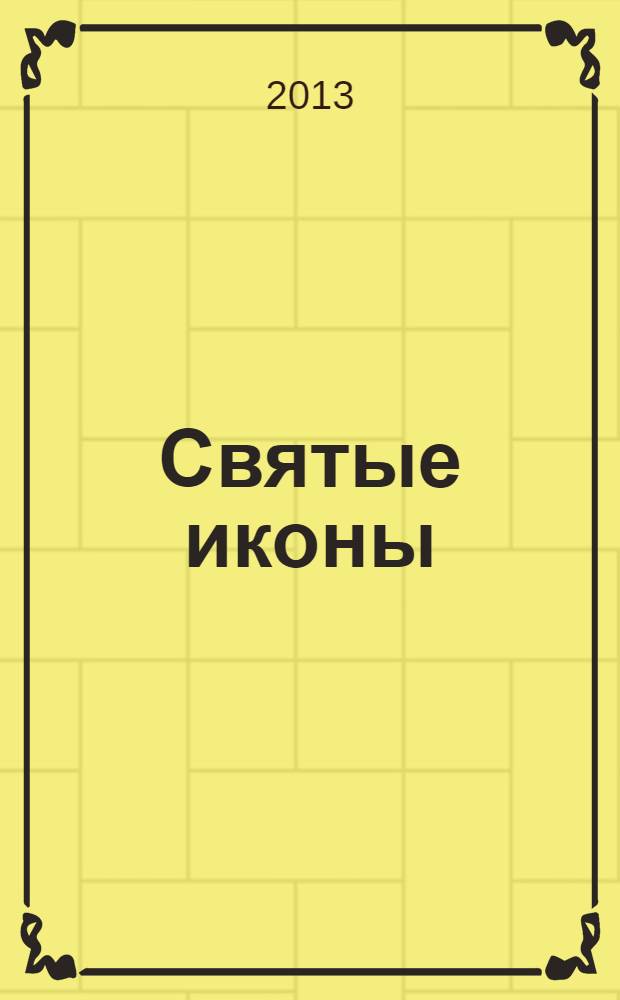 2013

Святые иконы